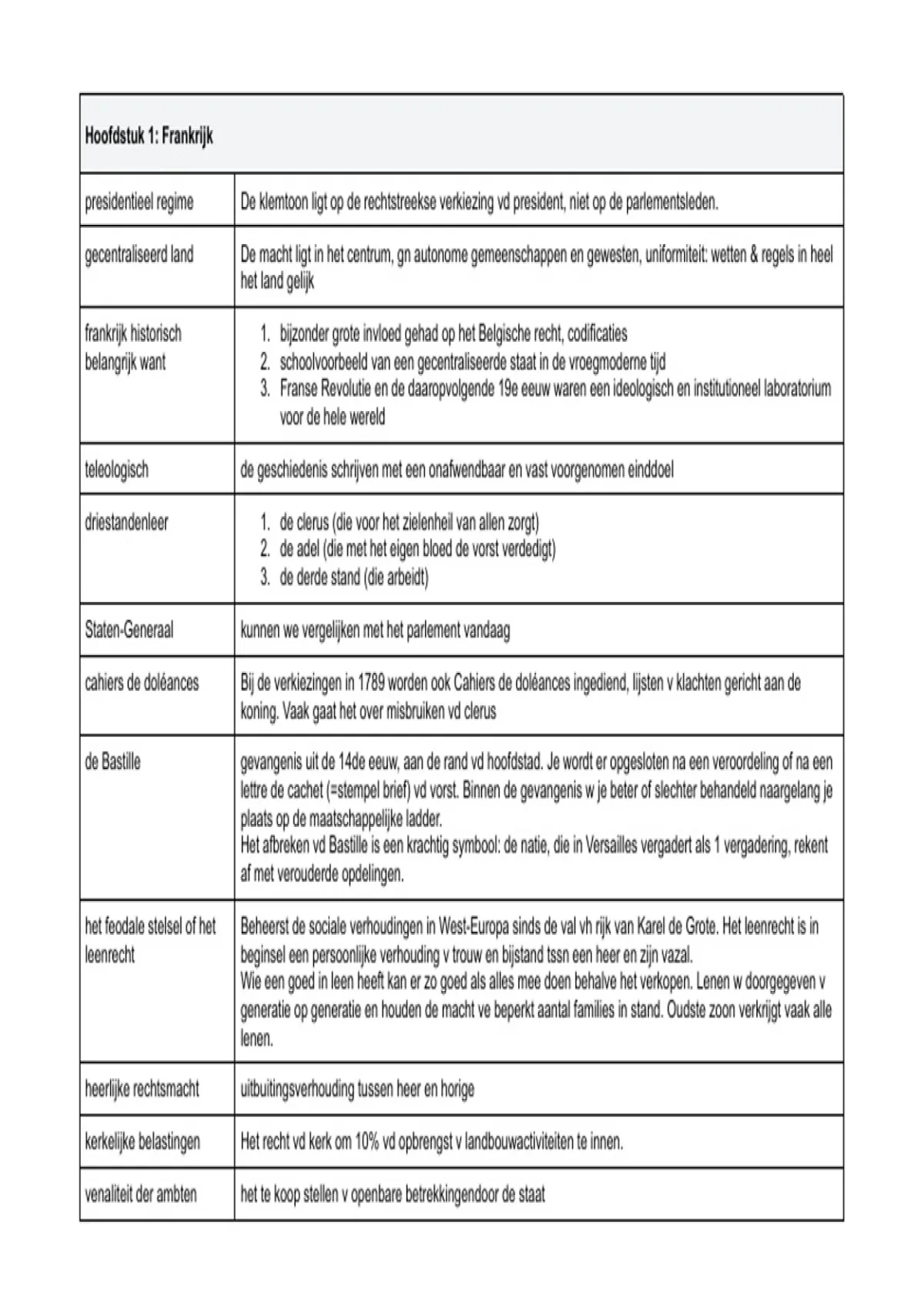 | Hoofdstuk 1: Frankrijk | |
|---|---|
| presidentieel regime | De klemtoon ligt op de rechtstreekse verkiezing vd president, niet op de parlementsleden. |
| gecentraliseerd land | De macht ligt in het centrum, gn autonome gemeenschappen en gewesten, uniformiteit: wetten & regels in heel het land gelijk |
| frankrijk historisch belangrijk want | 1. bijzonder grote invloed gehad op het Belgische recht, codificaties 2. schoolvoorbeeld van een gecentraliseerde staat in de vroegmoderne tijd 3. Franse Revolutie en de daaropvolgende 19e eeuw waren een ideologisch en institutioneel laboratorium voor de hele wereld |
| teleologisch | de geschiedenis schrijven met een onafwendbaar en vast voorgenomen einddoel |
| driestandenleer | 1. de clerus (die voor het zielenheil van allen zorgt) 2. de adel (die met het eigen bloed de vorst verdedigt) 3. de derde stand (die arbeidt) |
| Staten-Generaal | kunnen we vergelijken met het parlement vandaag |
| cahiers de doléances | Bij de verkiezingen in 1789 worden ook Cahiers de doléances ingediend, lijsten v klachten gericht aan de koning. Vaak gaat het over misbruiken vd clerus |
| de Bastille | gevangenis uit de 14de eeuw, aan de rand vd hoofdstad. Je wordt er opgesloten na een veroordeling of na een lettre de cachet (=stempel brief) vd vorst. Binnen de gevangenis w je beter of slechter behandeld naargelang je plaats op de maatschappelijke ladder. Het afbreken vd Bastille is een krachtig symbool: de natie, die in Versailles vergadert als 1 vergadering, rekent af met verouderde opdelingen. |
| het feodale stelsel of het leenrecht | Beheerst de sociale verhoudingen in West-Europa sinds de val vh rijk van Karel de Grote. Het leenrecht is in beginsel een persoonlijke verhouding v trouw en bijstand tssn een heer en zijn vazal. Wie een goed in leen heeft kan er zo goed als alles mee doen behalve het verkopen. Lenen w doorgegeven v generatie op generatie en houden de macht ve beperkt aantal families in stand. Oudste zoon verkrijgt vaak alle lenen. |
| heerlijke rechtsmacht | uitbuitingsverhouding tussen heer en horige |
| kerkelijke belastingen | Het recht vd kerk om 10% vd opbrengst v landbouwactiviteiten te innen. |
| venaliteit der ambten | het te koop stellen v openbare betrekkingendoor de staat |